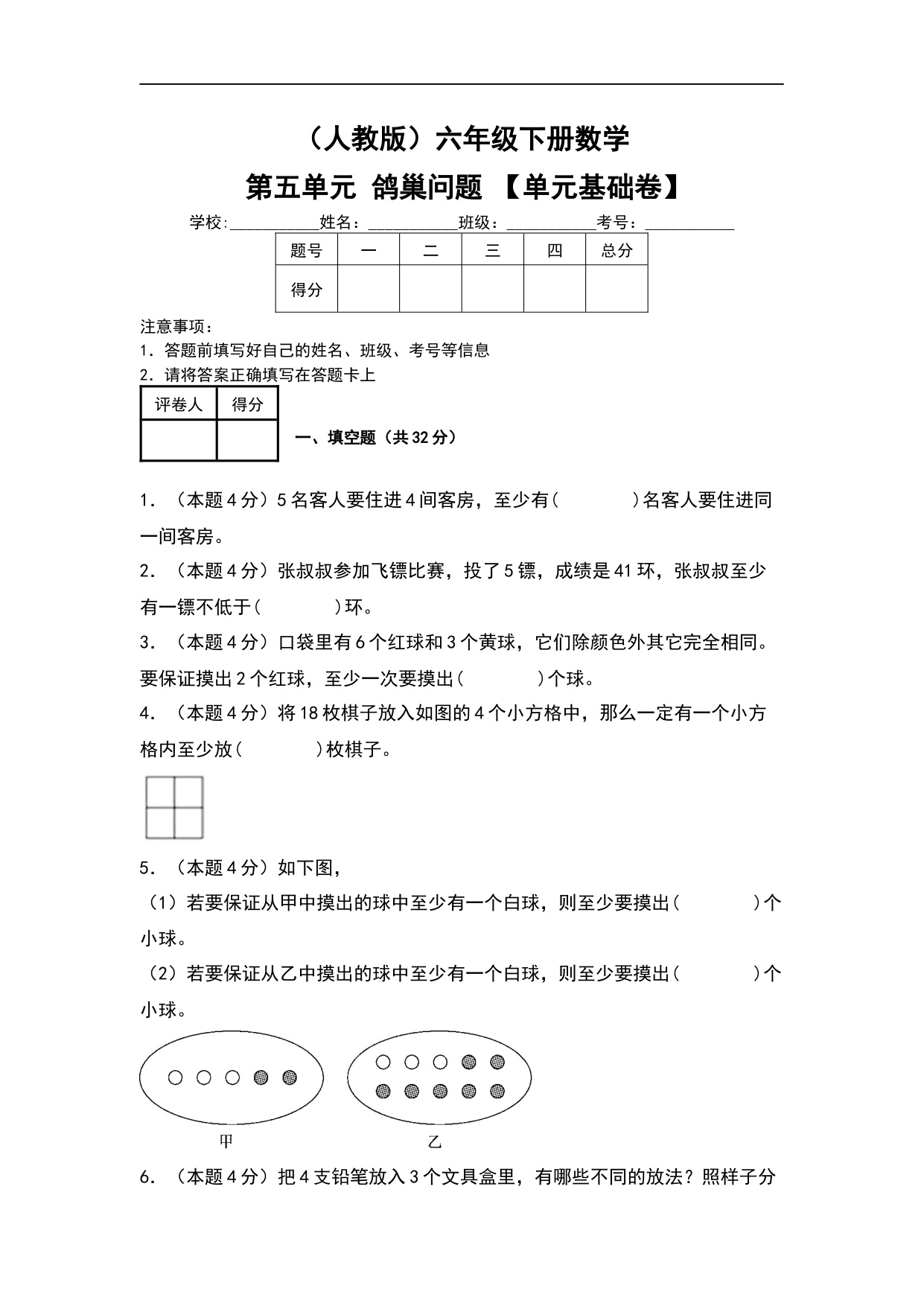 （人教版）六年级下册数学

第五单元 鸽巢问题 【单元基础卷】

学校:__________姓名：__________班级：__________考号：__________

| 题号 | 一 | 二 | 三 | 四 | 总分 |
|---|---|---|---|---|---|
| 得分 |  |  |  |  |  |

注意事项：
1．答题前填写好自己的姓名、班级、考号等信息
2．请将答案正确填写在答题卡上

| 评卷人 | 得分 |
|---|---|
|  |  |

一、填空题（共32分）

1．（本题4分）5名客人要住进4间客房，至少有(　　　)名客人要住进同一间客房。

2．（本题4分）张叔叔参加飞镖比赛，投了5镖，成绩是41环，张叔叔至少有一镖不低于(　　　)环。

3．（本题4分）口袋里有6个红球和3个黄球，它们除颜色外其它完全相同。要保证摸出2个红球，至少一次要摸出(　　　)个球。

4．（本题4分）将18枚棋子放入如图的4个小方格中，那么一定有一个小方格内至少放(　　　)枚棋子。

5．（本题4分）如下图，
（1）若要保证从甲中摸出的球中至少有一个白球，则至少要摸出(　　　)个小球。
（2）若要保证从乙中摸出的球中至少有一个白球，则至少要摸出(　　　)个小球。

甲　　　乙

6．（本题4分）把4支铅笔放入3个文具盒里，有哪些不同的放法？照样子分